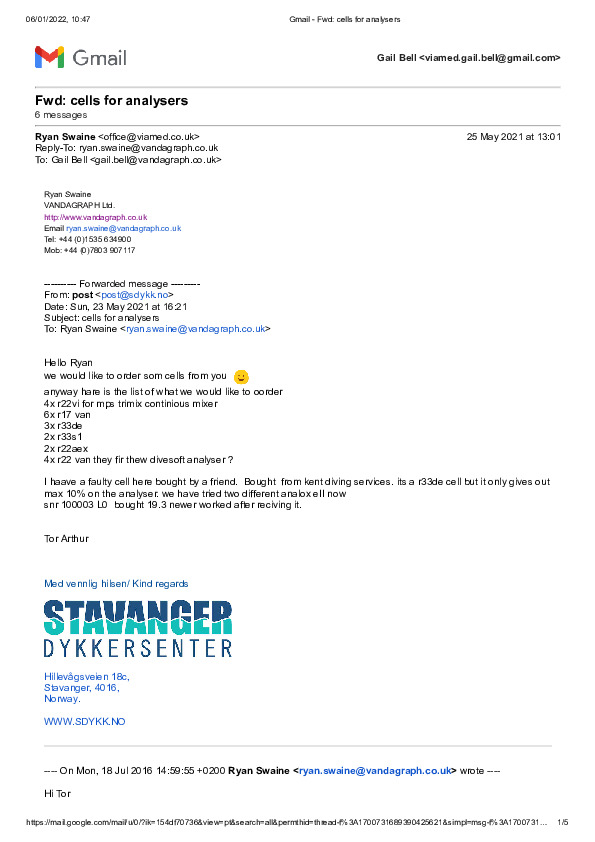 06/01/2022, 10:47 Gmail - Fwd: cells for analysers

Gmail

Gail Bell <viamed.gail.bell@gmail.com>

Fwd: cells for analysers
6 messages

Ryan Swaine <office@viamed.co.uk> 25 May 2021 at 13:01
Reply-To: ryan.swaine@vandagraph.co.uk
To: Gail Bell <gail.bell@vandagraph.co.uk>

Ryan Swaine
VANDAGRAPH Ltd.
http://www.vandagraph.co.uk
Email ryan.swaine@vandagraph.co.uk
Tel: +44 (0)1535 634900
Mob: +44 (0)7803 907117

---------- Forwarded message ---------
From: post <post@sdykk.no>
Date: Sun, 23 May 2021 at 16:21
Subject: cells for analysers
To: Ryan Swaine <ryan.swaine@vandagraph.co.uk>

Hello Ryan
we would like to order som cells from you
anyway hare is the list of what we would like to oorder
4x r22vi for mps trimix continious mixer
6x r17 van
3x r33de
2x r33s1
2x r22aex
4x r22 van they fir thew divesoft analyser ?

I haave a faulty cell here bought by a friend. Bought from kent diving services. its a r33de cell but it only gives out max 10% on the analyser. we have tried two different analox ell now
snr 100003 L0 bought 19.3 newer worked after reciving it.

Tor Arthur

Med vennlig hilsen/ Kind regards

STAVANGER
DYKKERSENTER

Hillevågsveien 18c,
Stavanger, 4016,
Norway.

WWW.SDYKK.NO

---- On Mon, 18 Jul 2016 14:59:55 +0200 Ryan Swaine <ryan.swaine@vandagraph.co.uk> wrote ----

Hi Tor

https://mail.google.com/mail/u/0/?ik=154df70736&view=pt&search=all&permthid=thread-f%3A1700731689390425621&simpl=msg-f%3A1700731... 1/5